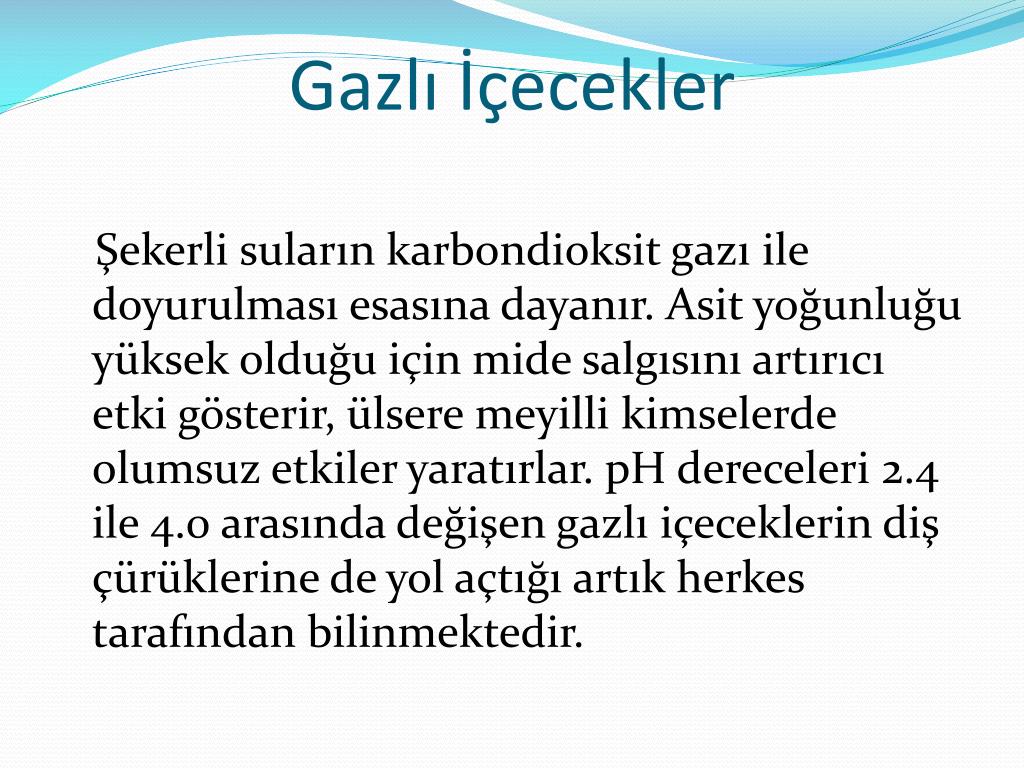 Gazlı İçecekler

Şekerli suların karbondioksit gazı ile doyurulması esasına dayanır. Asit yoğunluğu yüksek olduğu için mide salgısını artırıcı etki gösterir, ülsere meyilli kimselerde olumsuz etkiler yaratırlar. pH dereceleri 2.4 ile 4.0 arasında değişen gazlı içeceklerin diş çürüklerine de yol açtığı artık herkes tarafından bilinmektedir.